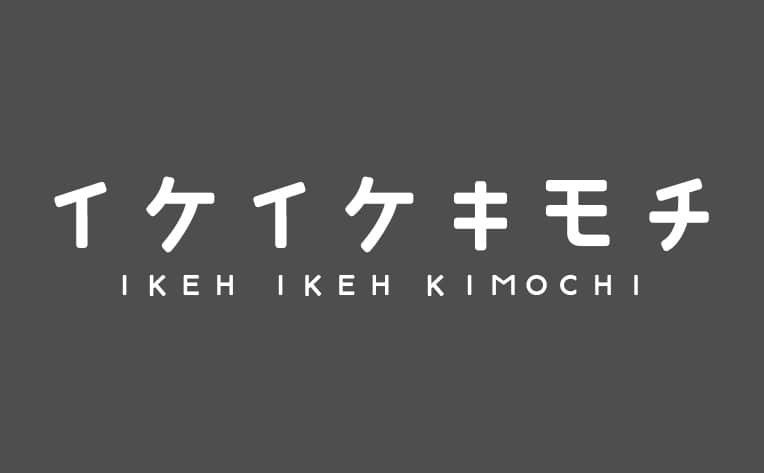 イケイケキモチ
IKEH IKEH KIMOCHI